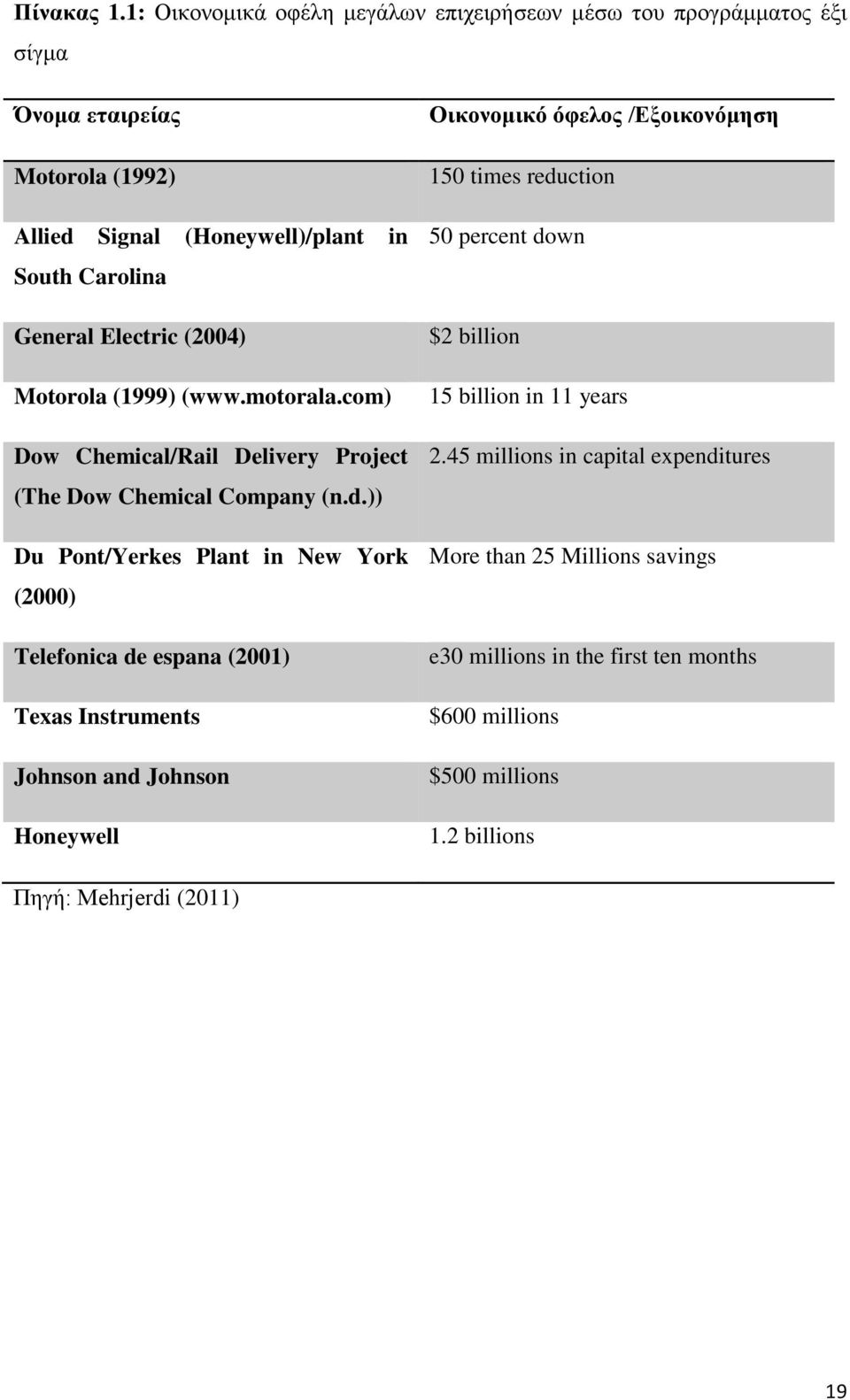 Πίνακας 1.1: Οικονομικά οφέλη μεγάλων επιχειρήσεων μέσω του προγράμματος έξι σίγμα

| Όνομα εταιρείας | Οικονομικό όφελος /Εξοικονόμηση |
|---|---|
| Motorola (1992) | 150 times reduction |
| Allied Signal (Honeywell)/plant in South Carolina | 50 percent down |
| General Electric (2004) | \$2 billion |
| Motorola (1999) (www.motorala.com) | 15 billion in 11 years |
| Dow Chemical/Rail Delivery Project (The Dow Chemical Company (n.d.)) | 2.45 millions in capital expenditures |
| Du Pont/Yerkes Plant in New York (2000) | More than 25 Millions savings |
| Telefonica de espana (2001) | e30 millions in the first ten months |
| Texas Instruments | \$600 millions |
| Johnson and Johnson | \$500 millions |
| Honeywell | 1.2 billions |

Πηγή: Mehrjerdi (2011)

19